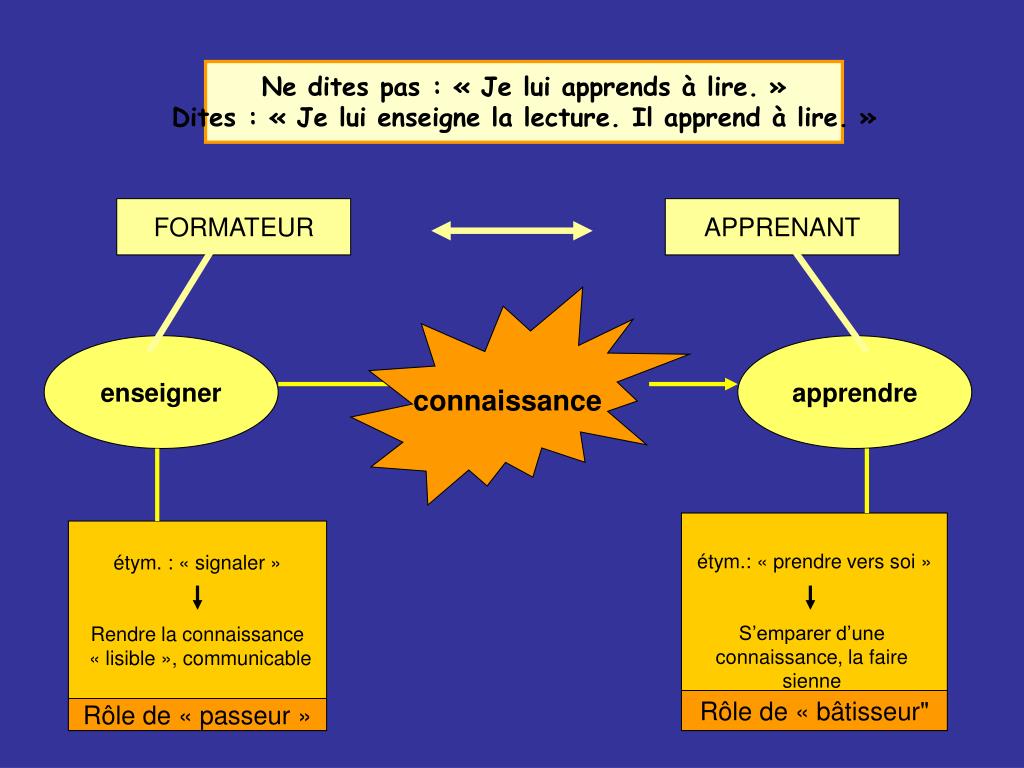 Ne dites pas : « Je lui apprends à lire. »
Dites : « Je lui enseigne la lecture. Il apprend à lire. »

FORMATEUR

APPRENANT

enseigner

connaissance

apprendre

étym. : « signaler »

Rendre la connaissance « lisible », communicable

Rôle de « passeur »

étym.: « prendre vers soi »

S'emparer d'une connaissance, la faire sienne

Rôle de « bâtisseur"